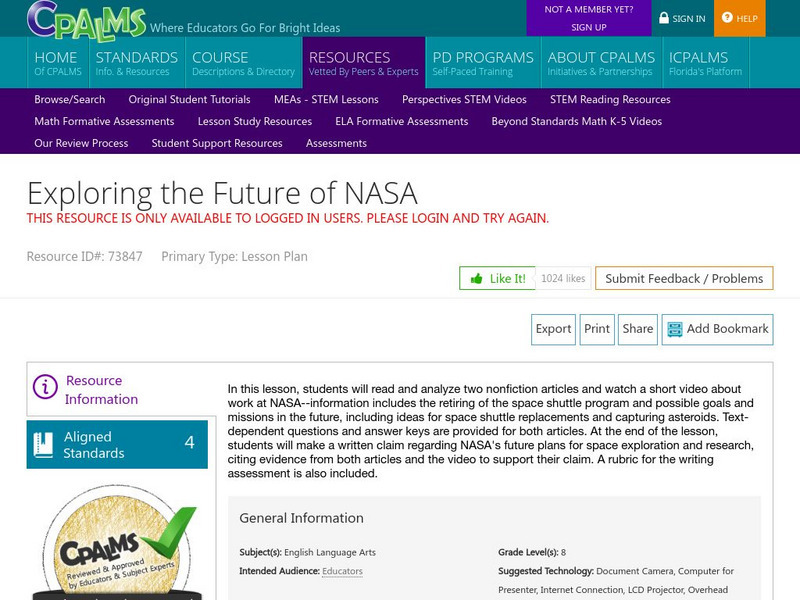 CPALMS Where Educators Go For Bright Ideas

NOT A MEMBER YET? SIGN UP

SIGN IN

HELP

HOME Of CPALMS
STANDARDS Info. & Resources
COURSE Descriptions & Directory
RESOURCES Vetted By Peers & Experts
PD PROGRAMS Self-Paced Training
ABOUT CPALMS Initiatives & Partnerships
ICPALMS Florida's Platform

Browse/Search
Original Student Tutorials
MEAs - STEM Lessons
Perspectives STEM Videos
STEM Reading Resources
Math Formative Assessments
Lesson Study Resources
ELA Formative Assessments
Beyond Standards Math K-5 Videos
Our Review Process
Student Support Resources
Assessments

Exploring the Future of NASA
THIS RESOURCE IS ONLY AVAILABLE TO LOGGED IN USERS. PLEASE LOGIN AND TRY AGAIN.

Resource ID#: 73847 Primary Type: Lesson Plan

Like It! 1024 likes
Submit Feedback / Problems

Export
Print
Share
Add Bookmark

Resource Information

Aligned Standards 4

CPALMS Reviewed & Approved by Educators & Subject Experts

In this lesson, students will read and analyze two nonfiction articles and watch a short video about work at NASA--information includes the retiring of the space shuttle program and possible goals and missions in the future, including ideas for space shuttle replacements and capturing asteroids. Text-dependent questions and answer keys are provided for both articles. At the end of the lesson, students will make a written claim regarding NASA's future plans for space exploration and research, citing evidence from both articles and the video to support their claim. A rubric for the writing assessment is also included.

General Information

Subject(s): English Language Arts
Intended Audience: Educators
Grade Level(s): 8
Suggested Technology: Document Camera, Computer for Presenter, Internet Connection, LCD Projector, Overhead